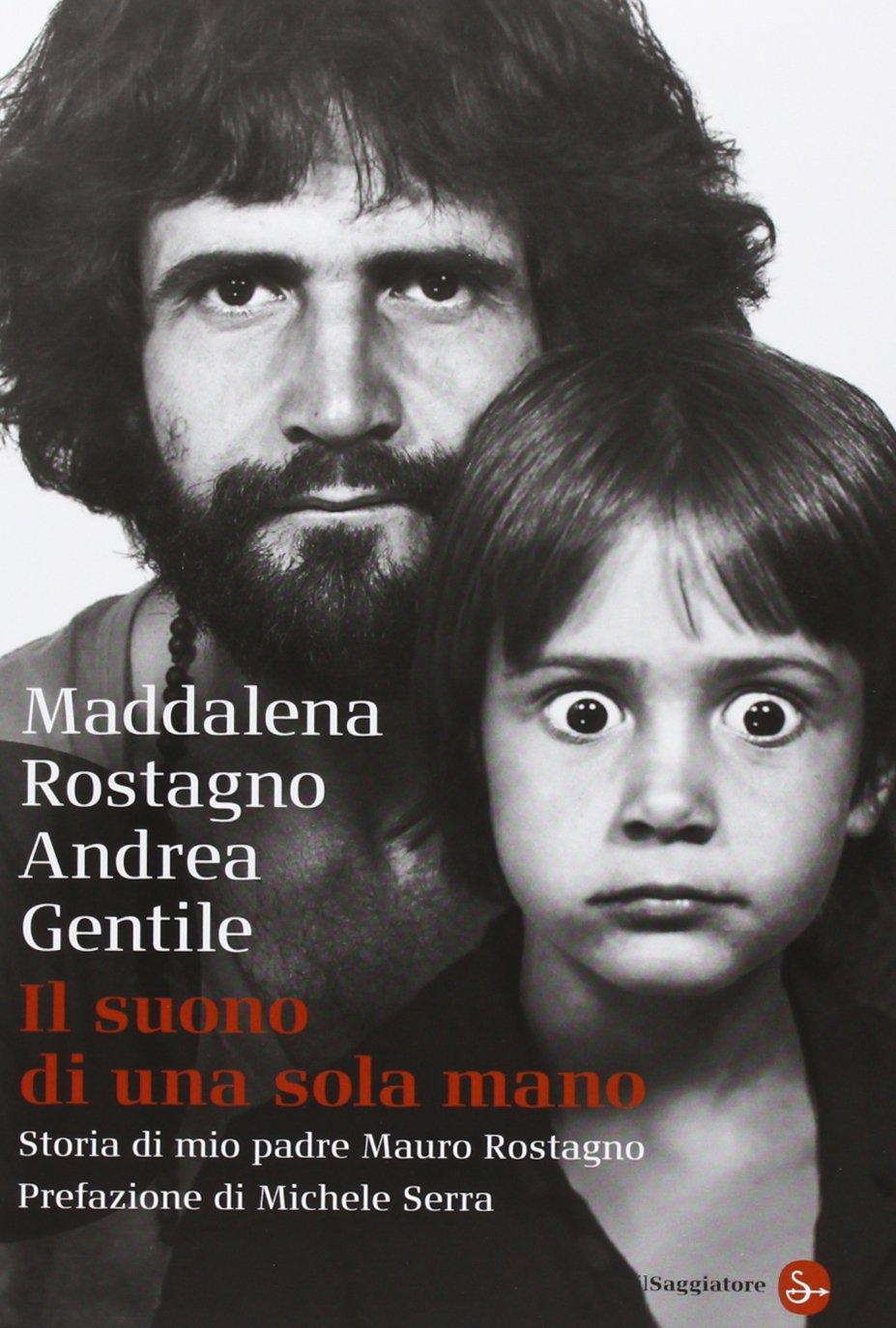 Maddalena
Rostagno
Andrea
Gentile

Il suono di una sola mano

Storia di mio padre Mauro Rostagno
Prefazione di Michele Serra

ilSaggiatore